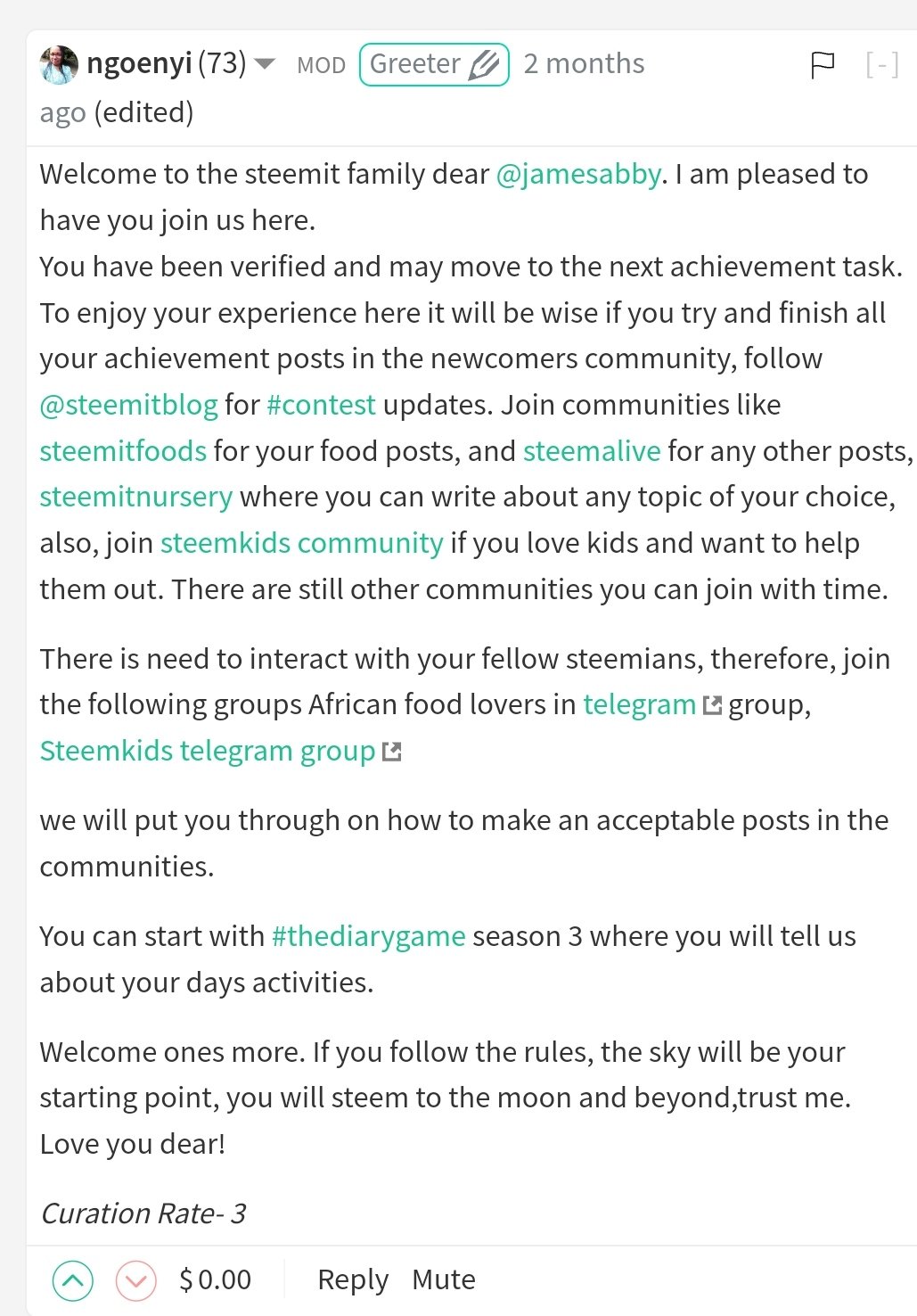 ngoenyi (73) MOD Greeter 2 months ago (edited) [-]

Welcome to the steemit family dear @jamesabby. I am pleased to have you join us here.
You have been verified and may move to the next achievement task. To enjoy your experience here it will be wise if you try and finish all your achievement posts in the newcomers community, follow @steemitblog for #contest updates. Join communities like steemitfoods for your food posts, and steemalive for any other posts, steemitnursery where you can write about any topic of your choice, also, join steemkids community if you love kids and want to help them out. There are still other communities you can join with time.

There is need to interact with your fellow steemians, therefore, join the following groups African food lovers in telegram group, Steemkids telegram group

we will put you through on how to make an acceptable posts in the communities.

You can start with #thediarygame season 3 where you will tell us about your days activities.

Welcome ones more. If you follow the rules, the sky will be your starting point, you will steem to the moon and beyond,trust me. Love you dear!

Curation Rate- 3

$ 0.00 Reply Mute